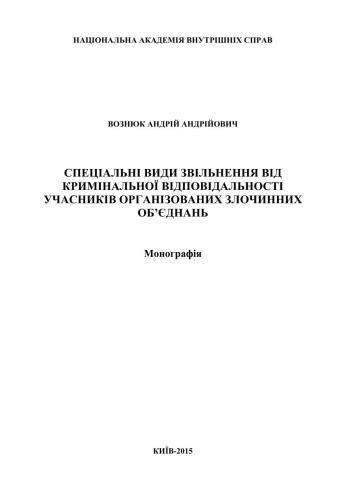 НАЦІОНАЛЬНА АКАДЕМІЯ ВНУТРІШНІХ СПРАВ

ВОЗНЮК АНДРІЙ АНДРІЙОВИЧ

СПЕЦІАЛЬНІ ВИДИ ЗВІЛЬНЕННЯ ВІД КРИМІНАЛЬНОЇ ВІДПОВІДАЛЬНОСТІ УЧАСНИКІВ ОРГАНІЗОВАНИХ ЗЛОЧИННИХ ОБ'ЄДНАНЬ

Монографія

КИЇВ-2015